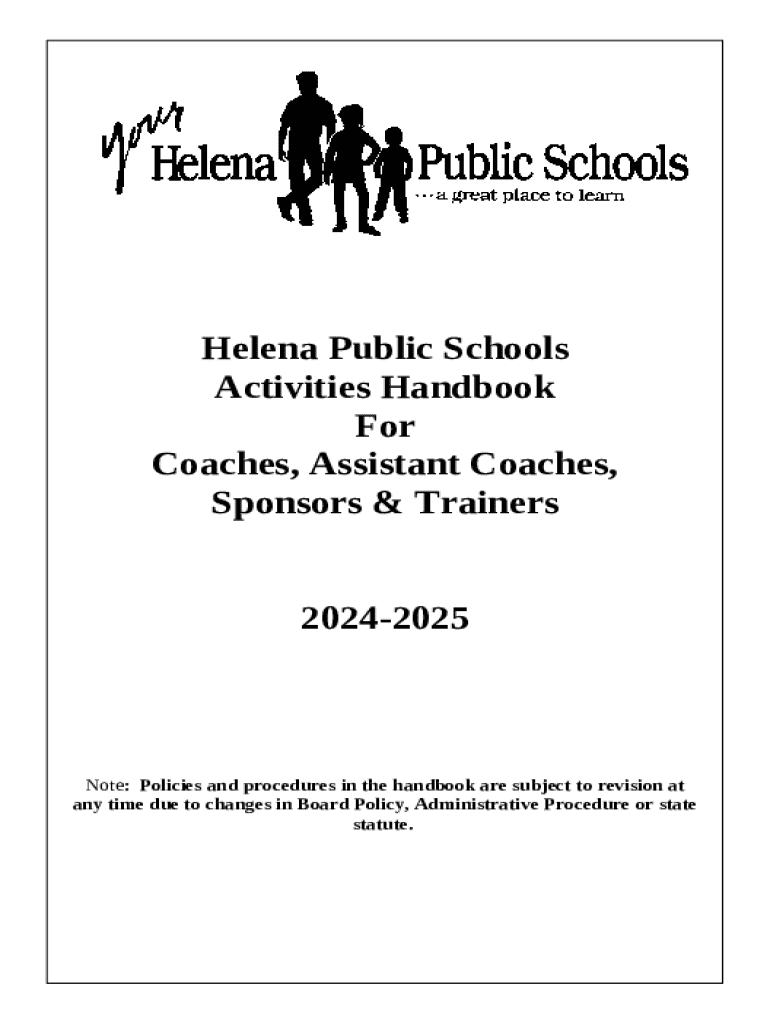 your Helena Public Schools
...a great place to learn

Helena Public Schools
Activities Handbook
For
Coaches, Assistant Coaches,
Sponsors & Trainers

2024-2025

Note: Policies and procedures in the handbook are subject to revision at any time due to changes in Board Policy, Administrative Procedure or state statute.